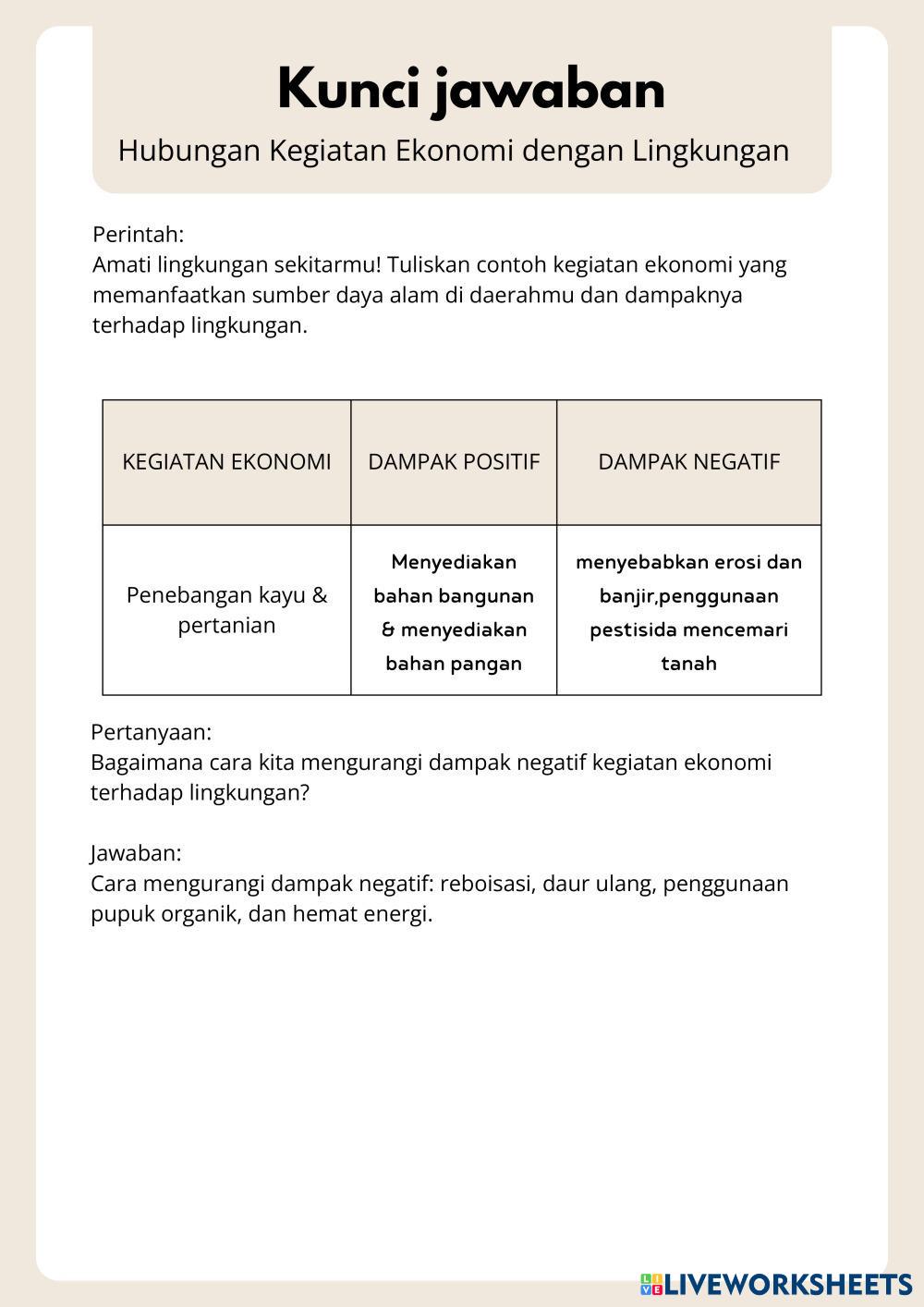 Kunci jawaban

Hubungan Kegiatan Ekonomi dengan Lingkungan

Perintah:
Amati lingkungan sekitarmu! Tuliskan contoh kegiatan ekonomi yang memanfaatkan sumber daya alam di daerahmu dan dampaknya terhadap lingkungan.

| KEGIATAN EKONOMI | DAMPAK POSITIF | DAMPAK NEGATIF |
|---|---|---|
| Penebangan kayu & pertanian | Menyediakan bahan bangunan & menyediakan bahan pangan | menyebabkan erosi dan banjir,penggunaan pestisida mencemari tanah |

Pertanyaan:
Bagaimana cara kita mengurangi dampak negatif kegiatan ekonomi terhadap lingkungan?

Jawaban:
Cara mengurangi dampak negatif: reboisasi, daur ulang, penggunaan pupuk organik, dan hemat energi.

LIVEWORKSHEETS